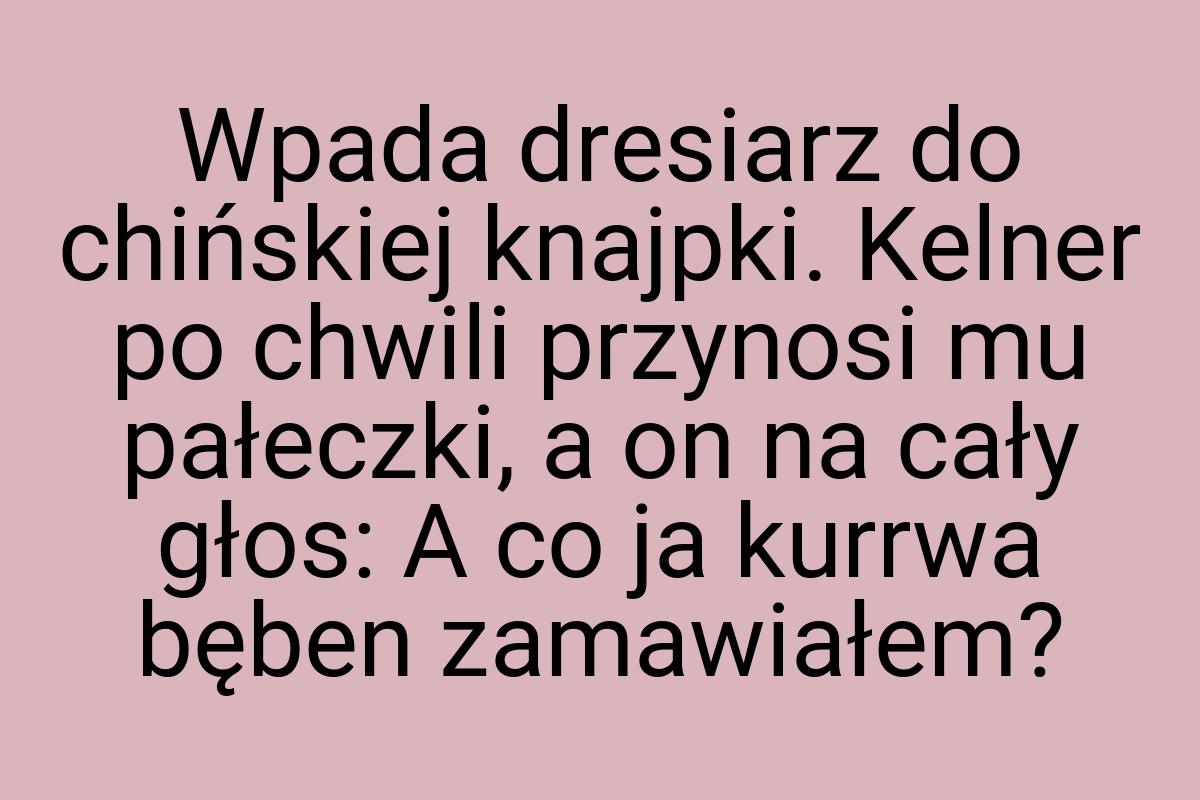 Wpada dresiarz do chińskiej knajpki. Kelner po chwili przynosi mu pałeczki, a on na cały głos: A co ja kurrwa bęben zamawiałem?